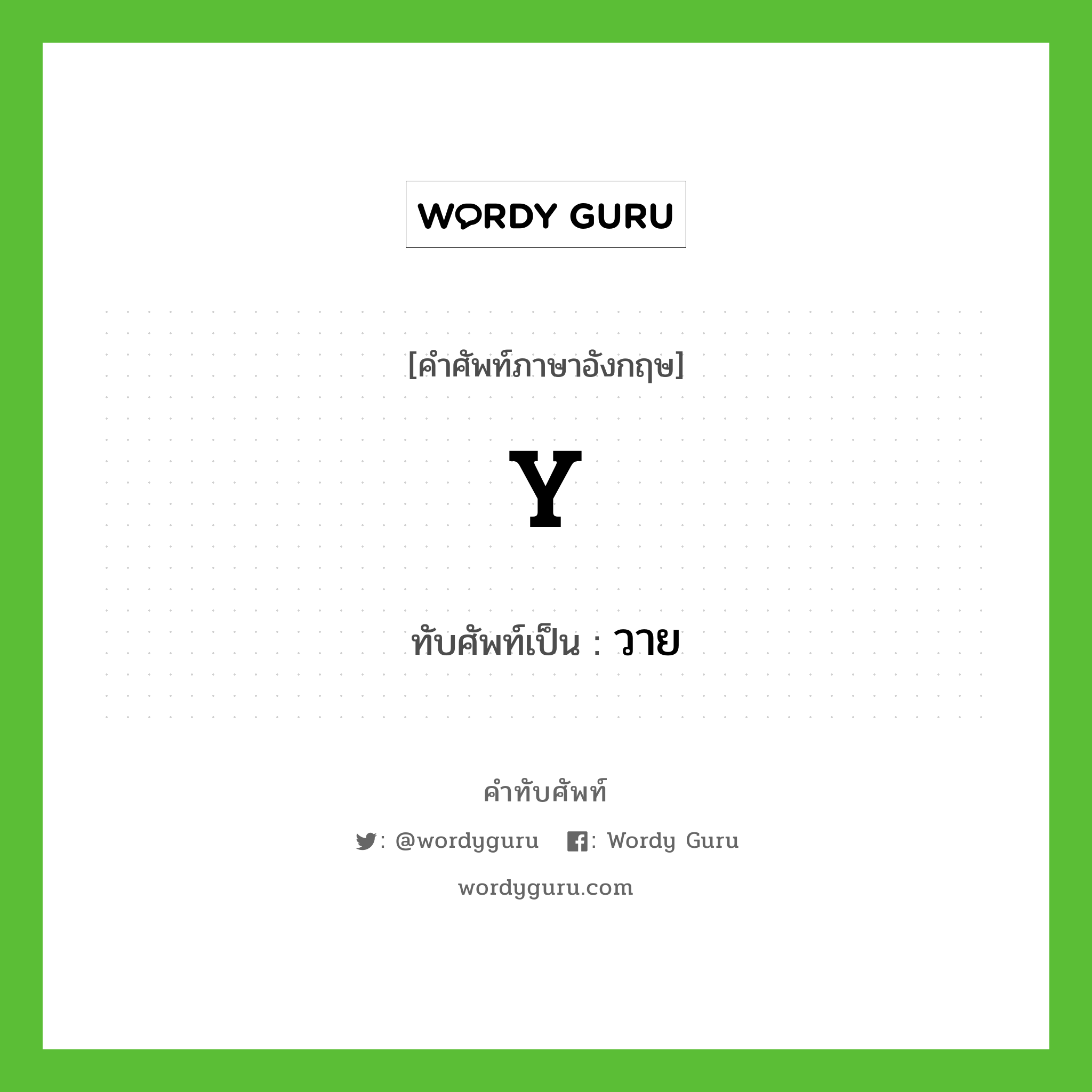 WORDY GURU

[คำศัพท์ภาษาอังกฤษ]

Y

ทับศัพท์เป็น : วาย

คำทับศัพท์

: @wordyguru : Wordy Guru

wordyguru.com